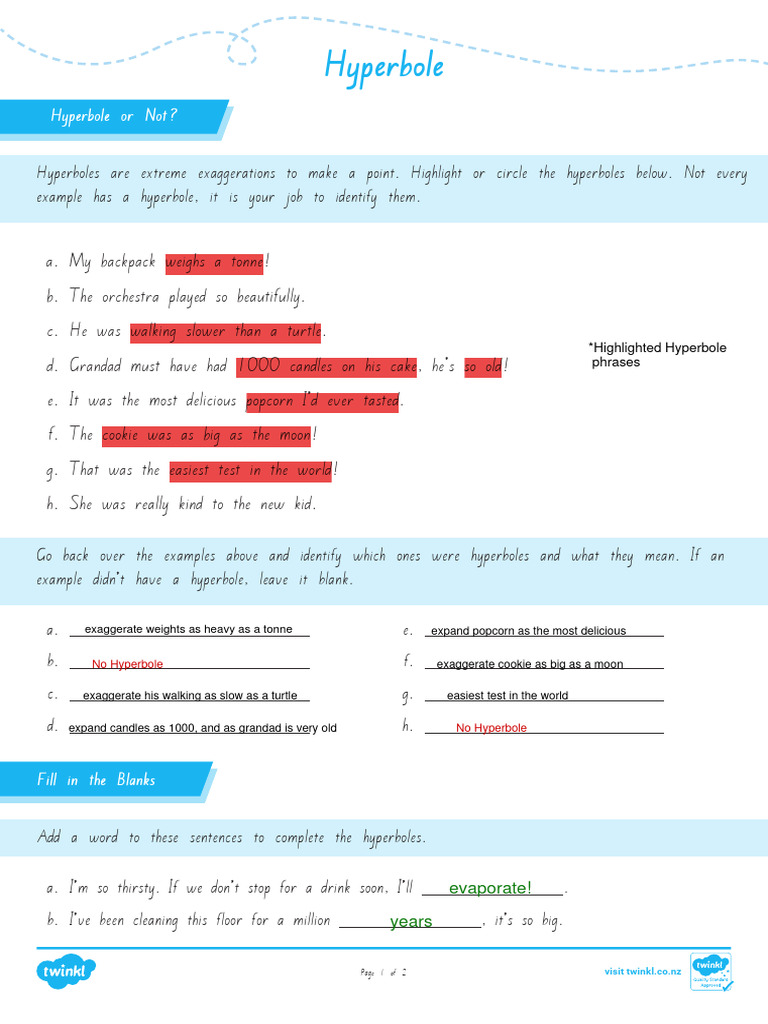 Hyperbole

Hyperbole or Not?

Hyperboles are extreme exaggerations to make a point. Highlight or circle the hyperboles below. Not every example has a hyperbole, it is your job to identify them.

a. My backpack weighs a tonne!
b. The orchestra played so beautifully.
c. He was walking slower than a turtle.
d. Grandad must have had 1000 candles on his cake, he's so old!
e. It was the most delicious popcorn I'd ever tasted.
f. The cookie was as big as the moon!
g. That was the easiest test in the world!
h. She was really kind to the new kid.

*Highlighted Hyperbole phrases

Go back over the examples above and identify which ones were hyperboles and what they mean. If an example didn't have a hyperbole, leave it blank.

a. exaggerate weights as heavy as a tonne
b. No Hyperbole
c. exaggerate his walking as slow as a turtle
d. expand candles as 1000, and as grandad is very old
e. expand popcorn as the most delicious
f. exaggerate cookie as big as a moon
g. easiest test in the world
h. No Hyperbole

Fill in the Blanks

Add a word to these sentences to complete the hyperboles.

a. I'm so thirsty. If we don't stop for a drink soon, I'll evaporate!.
b. I've been cleaning this floor for a million years, it's so big.

twinkl
Page 1 of 2
visit twinkl.co.nz
twinkl Quality Standard Approved